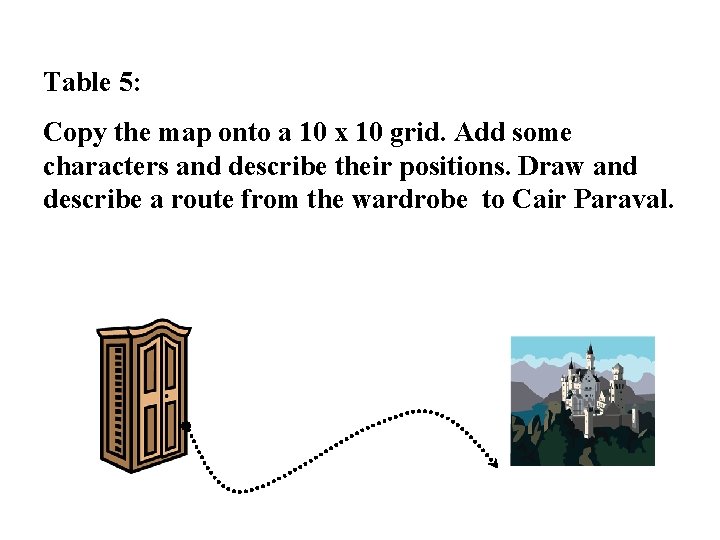 Table 5:

Copy the map onto a 10 x 10 grid. Add some characters and describe their positions. Draw and describe a route from the wardrobe to Cair Paraval.